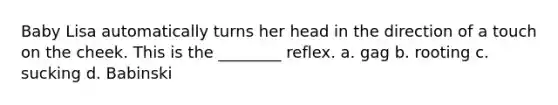 Baby Lisa automatically turns her head in the direction of a touch on the cheek. This is the ________ reflex. a. gag b. rooting c. sucking d. Babinski